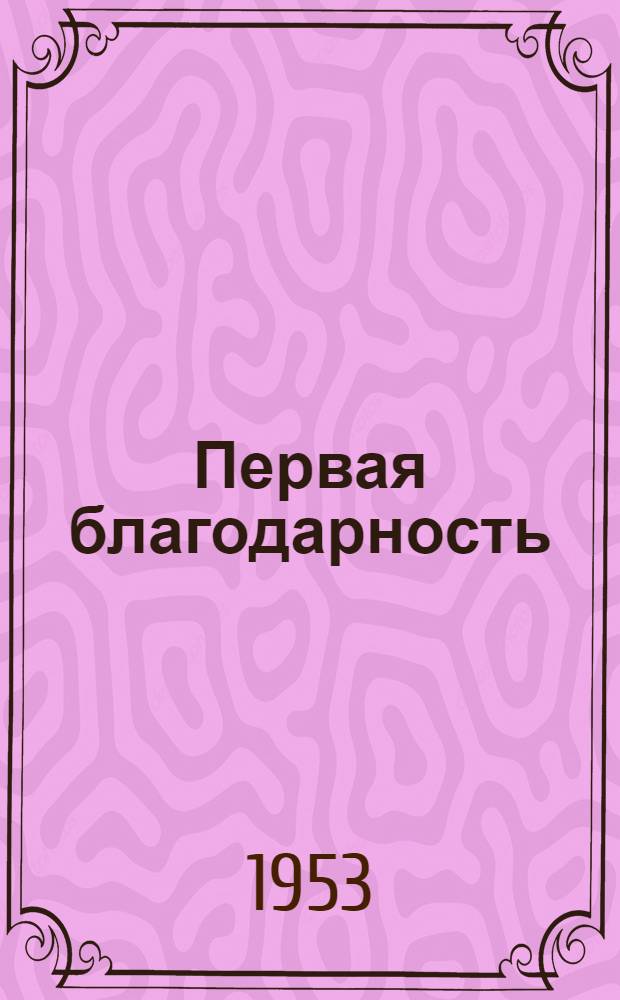 Первая благодарность

1953